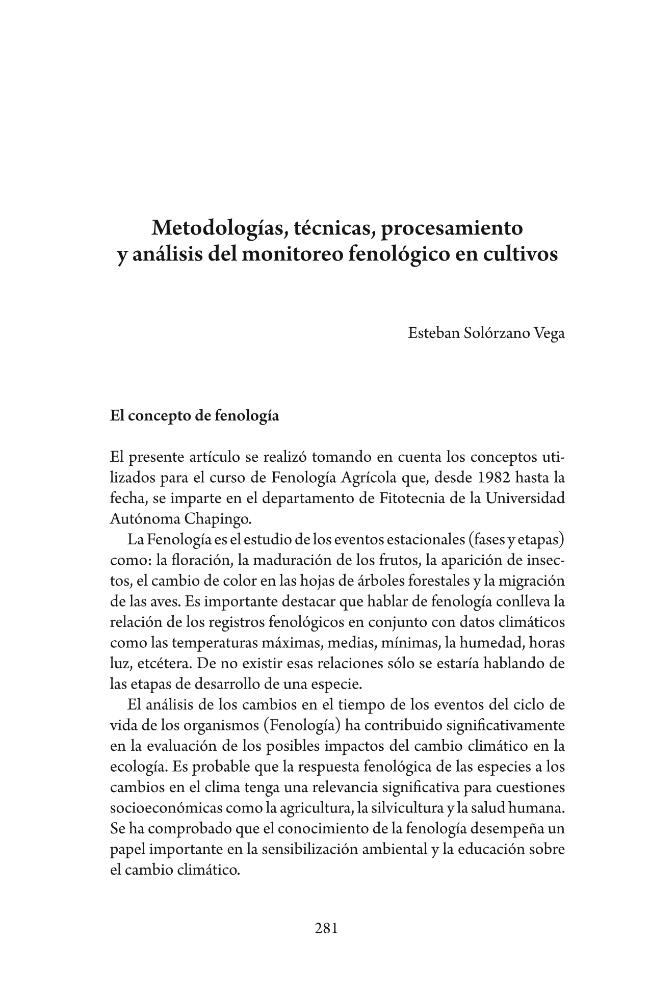 Metodologías, técnicas, procesamiento
y análisis del monitoreo fenológico en cultivos

Esteban Solórzano Vega

El concepto de fenología

El presente artículo se realizó tomando en cuenta los conceptos utilizados para el curso de Fenología Agrícola que, desde 1982 hasta la fecha, se imparte en el departamento de Fitotecnia de la Universidad Autónoma Chapingo.

La Fenología es el estudio de los eventos estacionales (fases y etapas) como: la floración, la maduración de los frutos, la aparición de insectos, el cambio de color en las hojas de árboles forestales y la migración de las aves. Es importante destacar que hablar de fenología conlleva la relación de los registros fenológicos en conjunto con datos climáticos como las temperaturas máximas, medias, mínimas, la humedad, horas luz, etcétera. De no existir esas relaciones sólo se estaría hablando de las etapas de desarrollo de una especie.

El análisis de los cambios en el tiempo de los eventos del ciclo de vida de los organismos (Fenología) ha contribuido significativamente en la evaluación de los posibles impactos del cambio climático en la ecología. Es probable que la respuesta fenológica de las especies a los cambios en el clima tenga una relevancia significativa para cuestiones socioeconómicas como la agricultura, la silvicultura y la salud humana. Se ha comprobado que el conocimiento de la fenología desempeña un papel importante en la sensibilización ambiental y la educación sobre el cambio climático.

281